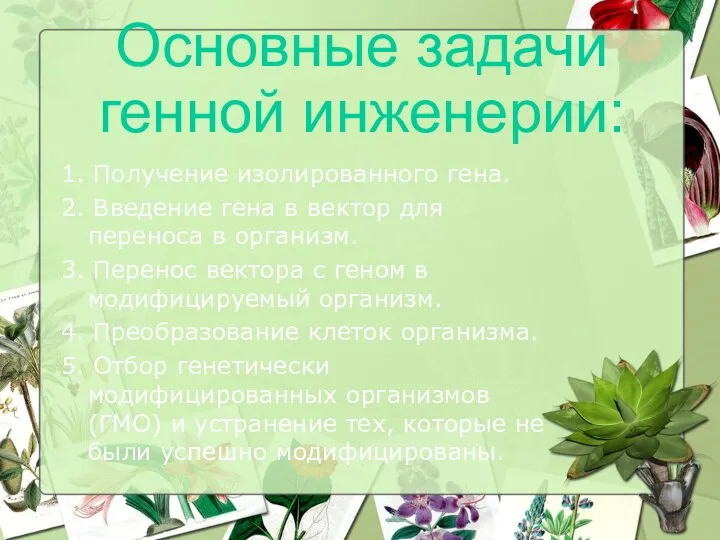 Основные задачи генной инженерии:

1. Получение изолированного гена.
2. Введение гена в вектор для переноса в организм.
3. Перенос вектора с геном в модифицируемый организм.
4. Преобразование клеток организма.
5. Отбор генетически модифицированных организмов (ГМО) и устранение тех, которые не были успешно модифицированы.